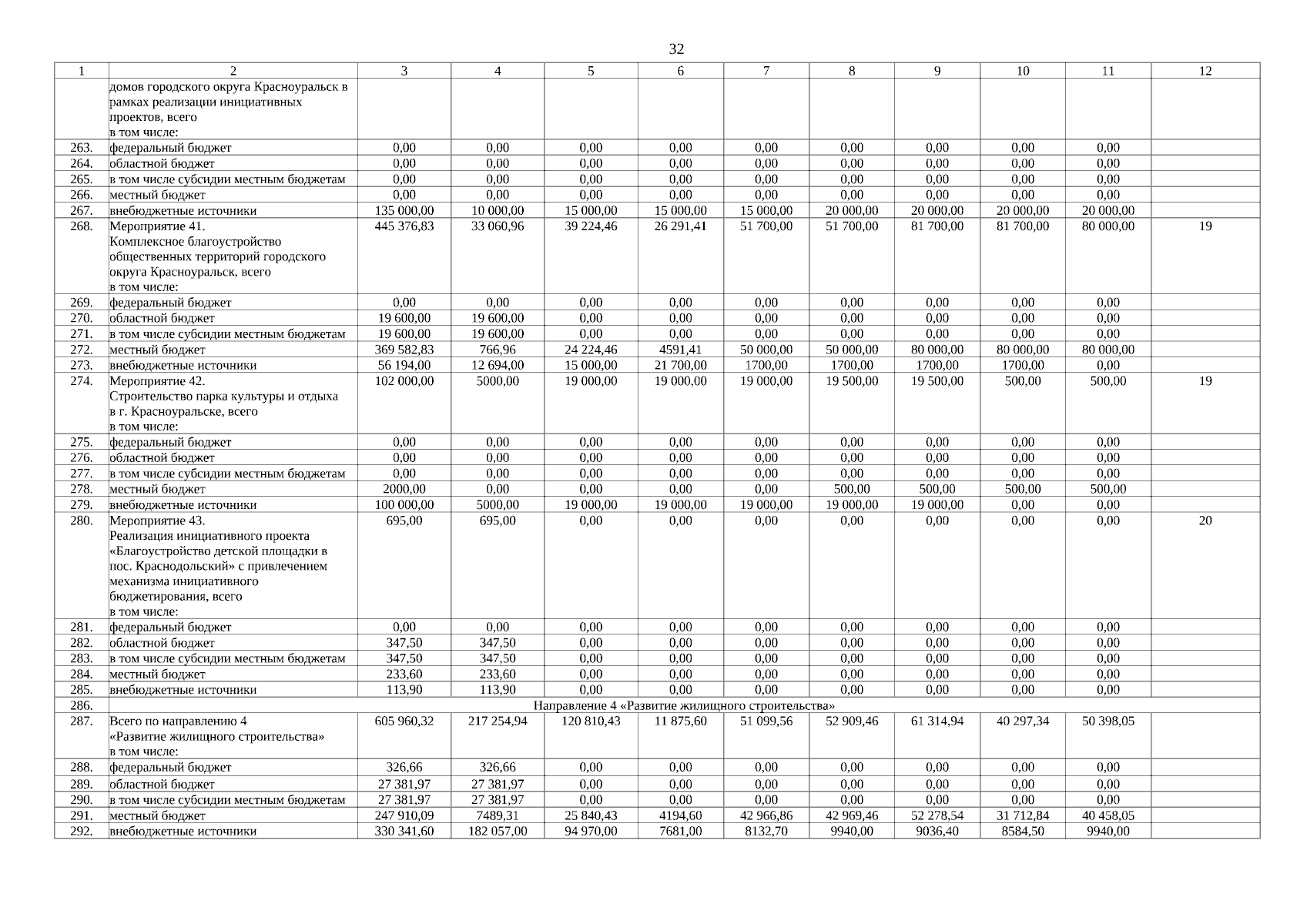 32

| 1 | 2 | 3 | 4 | 5 | 6 | 7 | 8 | 9 | 10 | 11 | 12 |
|---|---|---|---|---|---|---|---|---|---|---|---|
| | домов городского округа Красноуральск в рамках реализации инициативных проектов, всего в том числе: | | | | | | | | | | |
| 263. | федеральный бюджет | 0,00 | 0,00 | 0,00 | 0,00 | 0,00 | 0,00 | 0,00 | 0,00 | 0,00 | |
| 264. | областной бюджет | 0,00 | 0,00 | 0,00 | 0,00 | 0,00 | 0,00 | 0,00 | 0,00 | 0,00 | |
| 265. | в том числе субсидии местным бюджетам | 0,00 | 0,00 | 0,00 | 0,00 | 0,00 | 0,00 | 0,00 | 0,00 | 0,00 | |
| 266. | местный бюджет | 0,00 | 0,00 | 0,00 | 0,00 | 0,00 | 0,00 | 0,00 | 0,00 | 0,00 | |
| 267. | внебюджетные источники | 135 000,00 | 10 000,00 | 15 000,00 | 15 000,00 | 15 000,00 | 20 000,00 | 20 000,00 | 20 000,00 | 20 000,00 | |
| 268. | Мероприятие 41. Комплексное благоустройство общественных территорий городского округа Красноуральск, всего в том числе: | 445 376,83 | 33 060,96 | 39 224,46 | 26 291,41 | 51 700,00 | 51 700,00 | 81 700,00 | 81 700,00 | 80 000,00 | 19 |
| 269. | федеральный бюджет | 0,00 | 0,00 | 0,00 | 0,00 | 0,00 | 0,00 | 0,00 | 0,00 | 0,00 | |
| 270. | областной бюджет | 19 600,00 | 19 600,00 | 0,00 | 0,00 | 0,00 | 0,00 | 0,00 | 0,00 | 0,00 | |
| 271. | в том числе субсидии местным бюджетам | 19 600,00 | 19 600,00 | 0,00 | 0,00 | 0,00 | 0,00 | 0,00 | 0,00 | 0,00 | |
| 272. | местный бюджет | 369 582,83 | 766,96 | 24 224,46 | 4591,41 | 50 000,00 | 50 000,00 | 80 000,00 | 80 000,00 | 80 000,00 | |
| 273. | внебюджетные источники | 56 194,00 | 12 694,00 | 15 000,00 | 21 700,00 | 1700,00 | 1700,00 | 1700,00 | 1700,00 | 0,00 | |
| 274. | Мероприятие 42. Строительство парка культуры и отдыха в г. Красноуральске, всего в том числе: | 102 000,00 | 5000,00 | 19 000,00 | 19 000,00 | 19 000,00 | 19 500,00 | 19 500,00 | 500,00 | 500,00 | 19 |
| 275. | федеральный бюджет | 0,00 | 0,00 | 0,00 | 0,00 | 0,00 | 0,00 | 0,00 | 0,00 | 0,00 | |
| 276. | областной бюджет | 0,00 | 0,00 | 0,00 | 0,00 | 0,00 | 0,00 | 0,00 | 0,00 | 0,00 | |
| 277. | в том числе субсидии местным бюджетам | 0,00 | 0,00 | 0,00 | 0,00 | 0,00 | 0,00 | 0,00 | 0,00 | 0,00 | |
| 278. | местный бюджет | 2000,00 | 0,00 | 0,00 | 0,00 | 0,00 | 500,00 | 500,00 | 500,00 | 500,00 | |
| 279. | внебюджетные источники | 100 000,00 | 5000,00 | 19 000,00 | 19 000,00 | 19 000,00 | 19 000,00 | 19 000,00 | 0,00 | 0,00 | |
| 280. | Мероприятие 43. Реализация инициативного проекта «Благоустройство детской площадки в пос. Краснодольский» с привлечением механизма инициативного бюджетирования, всего в том числе: | 695,00 | 695,00 | 0,00 | 0,00 | 0,00 | 0,00 | 0,00 | 0,00 | 0,00 | 20 |
| 281. | федеральный бюджет | 0,00 | 0,00 | 0,00 | 0,00 | 0,00 | 0,00 | 0,00 | 0,00 | 0,00 | |
| 282. | областной бюджет | 347,50 | 347,50 | 0,00 | 0,00 | 0,00 | 0,00 | 0,00 | 0,00 | 0,00 | |
| 283. | в том числе субсидии местным бюджетам | 347,50 | 347,50 | 0,00 | 0,00 | 0,00 | 0,00 | 0,00 | 0,00 | 0,00 | |
| 284. | местный бюджет | 233,60 | 233,60 | 0,00 | 0,00 | 0,00 | 0,00 | 0,00 | 0,00 | 0,00 | |
| 285. | внебюджетные источники | 113,90 | 113,90 | 0,00 | 0,00 | 0,00 | 0,00 | 0,00 | 0,00 | 0,00 | |
| 286. | Направление 4 «Развитие жилищного строительства» | | | | | | | | | | |
| 287. | Всего по направлению 4 «Развитие жилищного строительства» в том числе: | 605 960,32 | 217 254,94 | 120 810,43 | 11 875,60 | 51 099,56 | 52 909,46 | 61 314,94 | 40 297,34 | 50 398,05 | |
| 288. | федеральный бюджет | 326,66 | 326,66 | 0,00 | 0,00 | 0,00 | 0,00 | 0,00 | 0,00 | 0,00 | |
| 289. | областной бюджет | 27 381,97 | 27 381,97 | 0,00 | 0,00 | 0,00 | 0,00 | 0,00 | 0,00 | 0,00 | |
| 290. | в том числе субсидии местным бюджетам | 27 381,97 | 27 381,97 | 0,00 | 0,00 | 0,00 | 0,00 | 0,00 | 0,00 | 0,00 | |
| 291. | местный бюджет | 247 910,09 | 7489,31 | 25 840,43 | 4194,60 | 42 966,86 | 42 969,46 | 52 278,54 | 31 712,84 | 40 458,05 | |
| 292. | внебюджетные источники | 330 341,60 | 182 057,00 | 94 970,00 | 7681,00 | 8132,70 | 9940,00 | 9036,40 | 8584,50 | 9940,00 | |